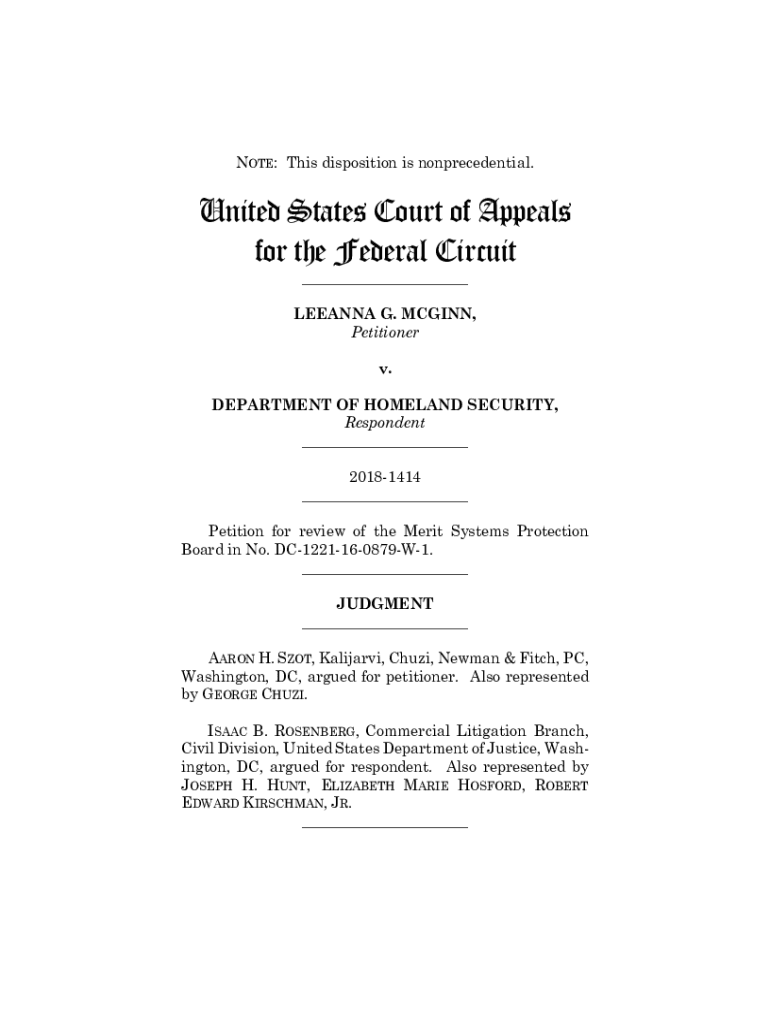 NOTE: This disposition is nonprecedential.

United States Court of Appeals for the Federal Circuit

LEEANNA G. MCGINN,
Petitioner

v.

DEPARTMENT OF HOMELAND SECURITY,
Respondent

2018-1414

Petition for review of the Merit Systems Protection Board in No. DC-1221-16-0879-W-1.

JUDGMENT

AARON H. SZOT, Kalijarvi, Chuzi, Newman & Fitch, PC, Washington, DC, argued for petitioner. Also represented by GEORGE CHUZI.

ISAAC B. ROSENBERG, Commercial Litigation Branch, Civil Division, United States Department of Justice, Washington, DC, argued for respondent. Also represented by JOSEPH H. HUNT, ELIZABETH MARIE HOSFORD, ROBERT EDWARD KIRSCHMAN, JR.